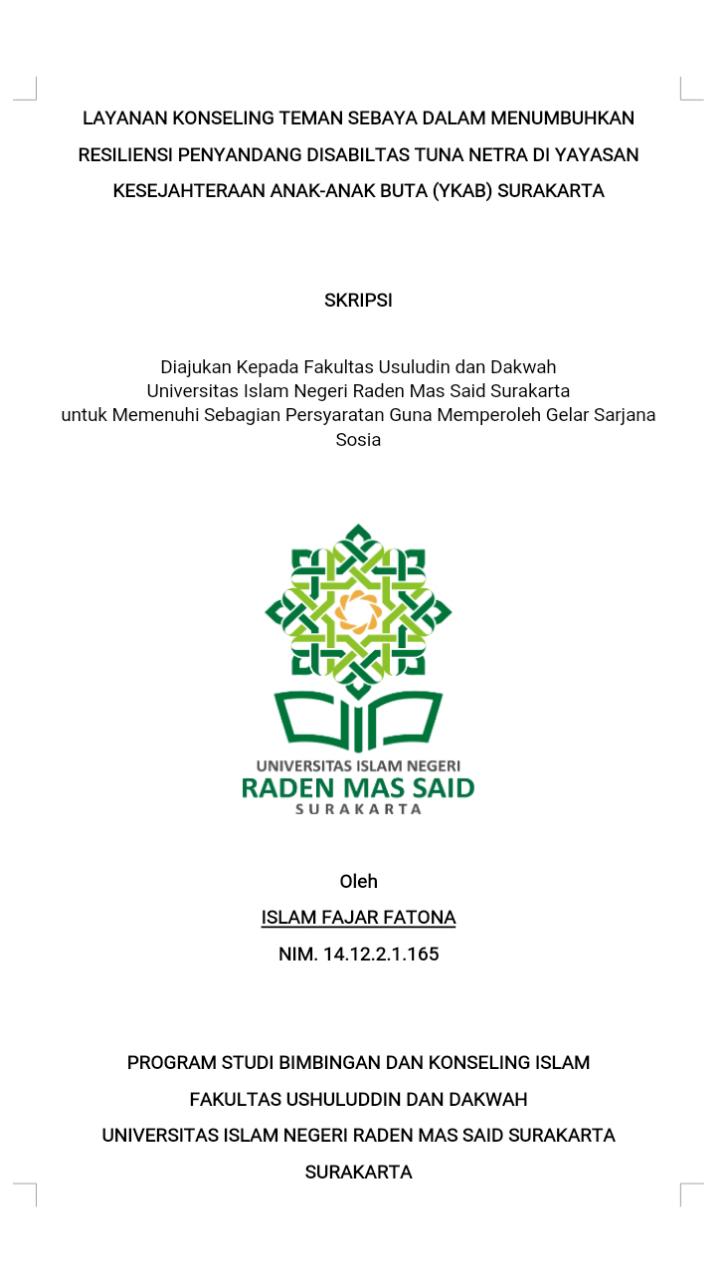 LAYANAN KONSELING TEMAN SEBAYA DALAM MENUMBUHKAN RESILIENSI PENYANDANG DISABILTAS TUNA NETRA DI YAYASAN KESEJAHTERAAN ANAK-ANAK BUTA (YKAB) SURAKARTA

SKRIPSI

Diajukan Kepada Fakultas Usuludin dan Dakwah
Universitas Islam Negeri Raden Mas Said Surakarta
untuk Memenuhi Sebagian Persyaratan Guna Memperoleh Gelar Sarjana Sosia

UNIVERSITAS ISLAM NEGERI
RADEN MAS SAID
SURAKARTA

Oleh
ISLAM FAJAR FATONA
NIM. 14.12.2.1.165

PROGRAM STUDI BIMBINGAN DAN KONSELING ISLAM
FAKULTAS USHULUDDIN DAN DAKWAH
UNIVERSITAS ISLAM NEGERI RADEN MAS SAID SURAKARTA
SURAKARTA